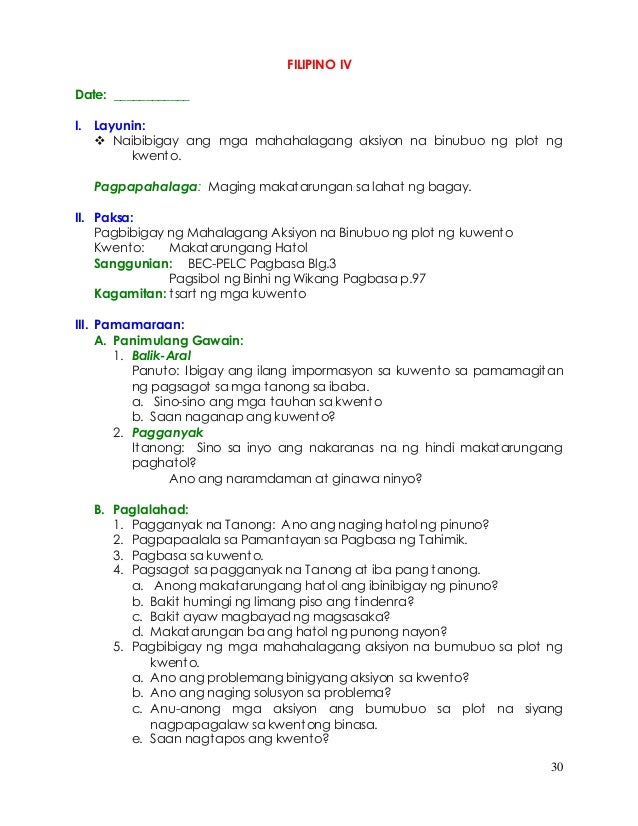 FILIPINO IV

Date: ____________

I. Layunin:
❖ Naibibigay ang mga mahahalagang aksiyon na binubuo ng plot ng kwento.

Pagpapahalaga: Maging makatarungan sa lahat ng bagay.

II. Paksa:
Pagbibigay ng Mahalagang Aksiyon na Binubuo ng plot ng kuwento
Kwento: Makatarungang Hatol
Sanggunian: BEC-PELC Pagbasa Blg.3
Pagsibol ng Binhi ng Wikang Pagbasa p.97
Kagamitan: tsart ng mga kuwento

III. Pamamaraan:
A. Panimulang Gawain:
1. Balik-Aral
Panuto: Ibigay ang ilang impormasyon sa kuwento sa pamamagitan ng pagsagot sa mga tanong sa ibaba.
a. Sino-sino ang mga tauhan sa kwento
b. Saan naganap ang kuwento?
2. Pagganyak
Itanong: Sino sa inyo ang nakaranas na ng hindi makatarungang paghatol?
Ano ang naramdaman at ginawa ninyo?

B. Paglalahad:
1. Pagganyak na Tanong: Ano ang naging hatol ng pinuno?
2. Pagpapaalala sa Pamantayan sa Pagbasa ng Tahimik.
3. Pagbasa sa kuwento.
4. Pagsagot sa pagganyak na Tanong at iba pang tanong.
a. Anong makatarungang hatol ang ibinibigay ng pinuno?
b. Bakit humingi ng limang piso ang tindenra?
c. Bakit ayaw magbayad ng magsasaka?
d. Makatarungan ba ang hatol ng punong nayon?
5. Pagbibigay ng mga mahahalagang aksiyon na bumubuo sa plot ng kwento.
a. Ano ang problemang binigyang aksiyon sa kwento?
b. Ano ang naging solusyon sa problema?
c. Anu-anong mga aksiyon ang bumubuo sa plot na siyang nagpapagalaw sa kwentong binasa.
e. Saan nagtapos ang kwento?

30